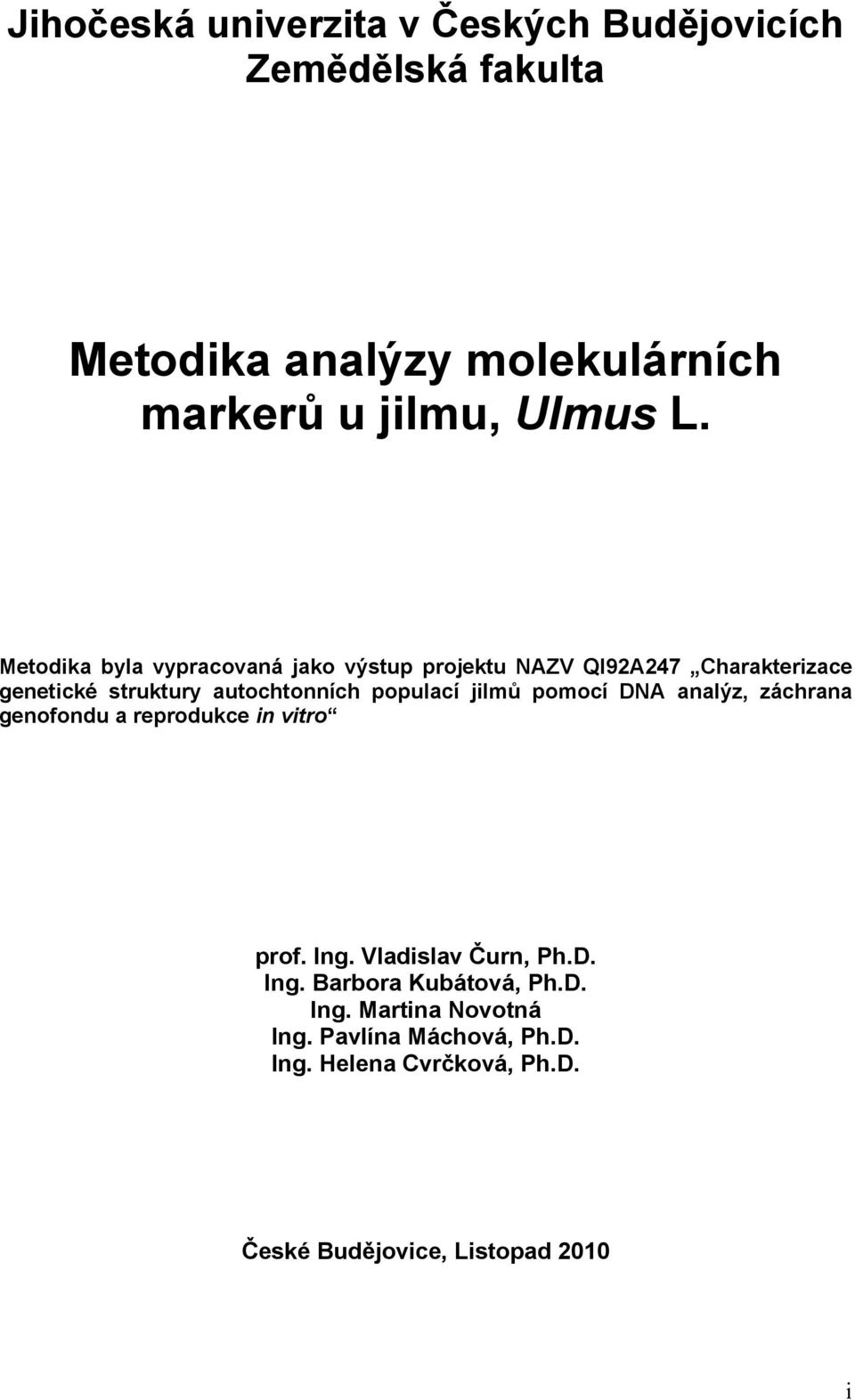 Jihočeská univerzita v Českých Budějovicích
Zemědělská fakulta

Metodika analýzy molekulárních markerů u jilmu, Ulmus L.

Metodika byla vypracovaná jako výstup projektu NAZV QI92A247 „Charakterizace genetické struktury autochtonních populací jilmů pomocí DNA analýz, záchrana genofondu a reprodukce in vitro“

prof. Ing. Vladislav Čurn, Ph.D.
Ing. Barbora Kubátová, Ph.D.
Ing. Martina Novotná
Ing. Pavlína Máchová, Ph.D.
Ing. Helena Cvrčková, Ph.D.

České Budějovice, Listopad 2010

i